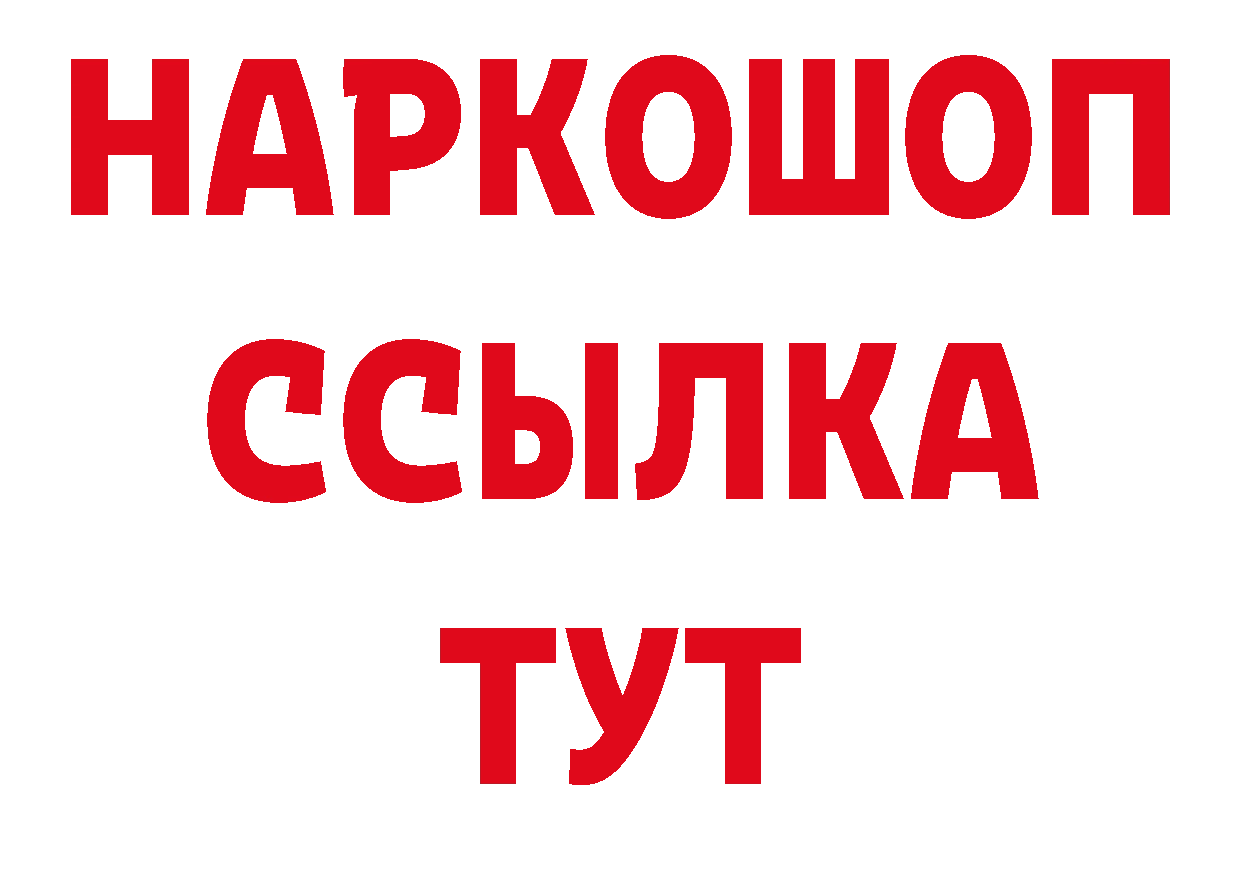 НАРКОШОП
ССЫЛКА
ТУТ